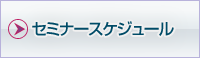 セミナースケジュール